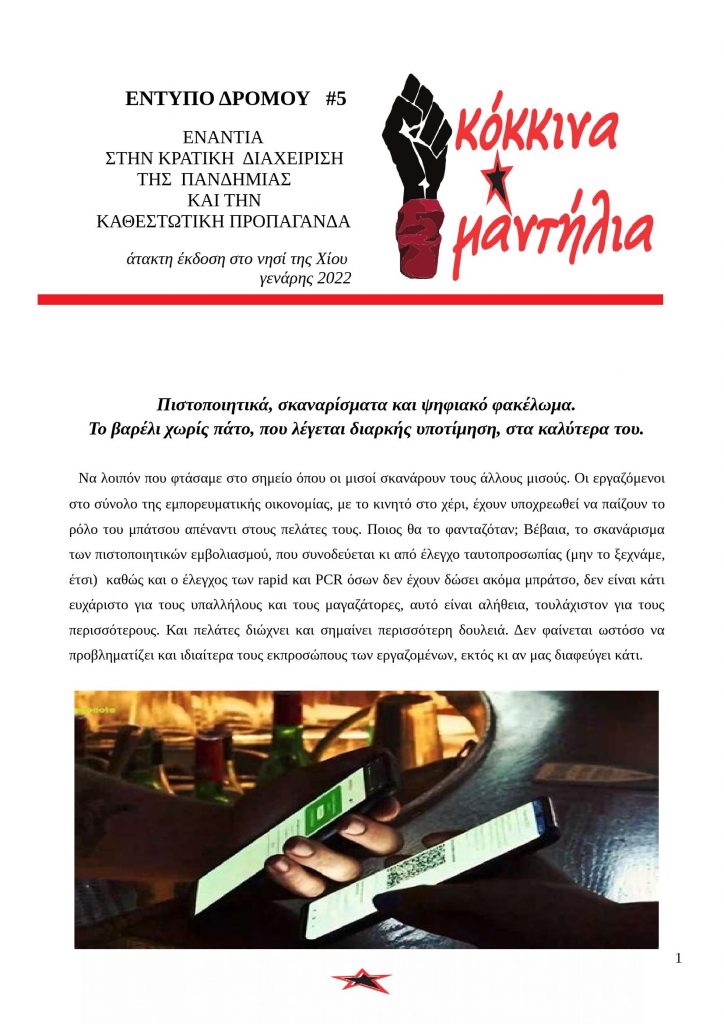 ΕΝΤΥΠΟ ΔΡΟΜΟΥ #5

ΕΝΑΝΤΙΑ
ΣΤΗΝ ΚΡΑΤΙΚΗ ΔΙΑΧΕΙΡΙΣΗ
ΤΗΣ ΠΑΝΔΗΜΙΑΣ
ΚΑΙ ΤΗΝ
ΚΑΘΕΣΤΩΤΙΚΗ ΠΡΟΠΑΓΑΝΔΑ

άτακτη έκδοση στο νησί της Χίου
γενάρης 2022

κόκκινα μαντήλια

Πιστοποιητικά, σκαναρίσματα και ψηφιακό φακέλωμα.
Το βαρέλι χωρίς πάτο, που λέγεται διαρκής υποτίμηση, στα καλύτερα του.

Να λοιπόν που φτάσαμε στο σημείο όπου οι μισοί σκανάρουν τους άλλους μισούς. Οι εργαζόμενοι στο σύνολο της εμπορευματικής οικονομίας, με το κινητό στο χέρι, έχουν υποχρεωθεί να παίζουν το ρόλο του μπάτσου απέναντι στους πελάτες τους. Ποιος θα το φανταζόταν; Βέβαια, το σκανάρισμα των πιστοποιητικών εμβολιασμού, που συνοδεύεται κι από έλεγχο ταυτοπροσωπίας (μην το ξεχνάμε, έτσι) καθώς και ο έλεγχος των rapid και PCR όσων δεν έχουν δώσει ακόμα μπράτσο, δεν είναι κάτι ευχάριστο για τους υπαλλήλους και τους μαγαζάτορες, αυτό είναι αλήθεια, τουλάχιστον για τους περισσότερους. Και πελάτες διώχνει και σημαίνει περισσότερη δουλειά. Δεν φαίνεται ωστόσο να προβληματίζει και ιδιαίτερα τους εκπροσώπους των εργαζομένων, εκτός κι αν μας διαφεύγει κάτι.

1